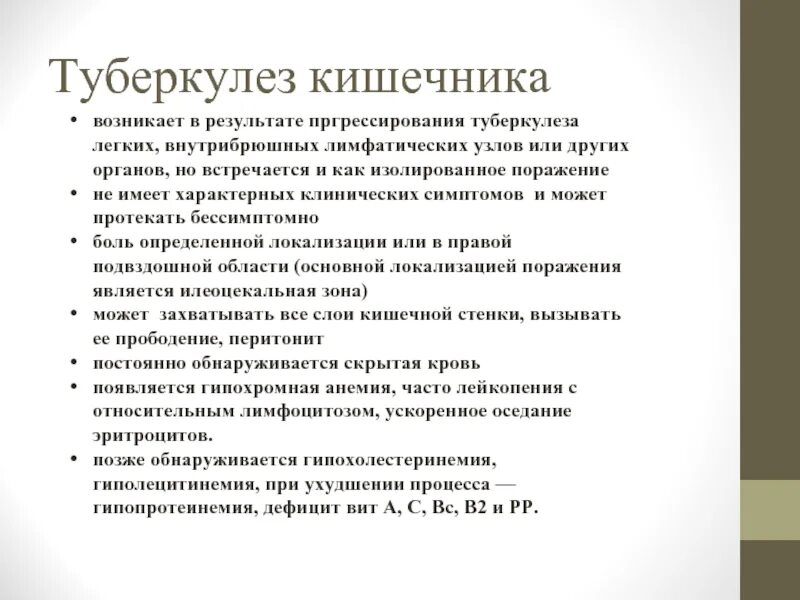 Туберкулез кишечника

• возникает в результате пргрессирования туберкулеза легких, внутрибрюшных лимфатических узлов или других органов, но встречается и как изолированное поражение
• не имеет характерных клинических симптомов и может протекать бессимптомно
• боль определенной локализации или в правой подвздошной области (основной локализацией поражения является илеоцекальная зона)
• может захватывать все слои кишечной стенки, вызывать ее прободение, перитонит
• постоянно обнаруживается скрытая кровь
• появляется гипохромная анемия, часто лейкопения с относительным лимфоцитозом, ускоренное оседание эритроцитов.
• позже обнаруживается гипохолестеринемия, гиполецитинемия, при ухудшении процесса — гипопротеинемия, дефицит вит А, С, Вс, В2 и РР.